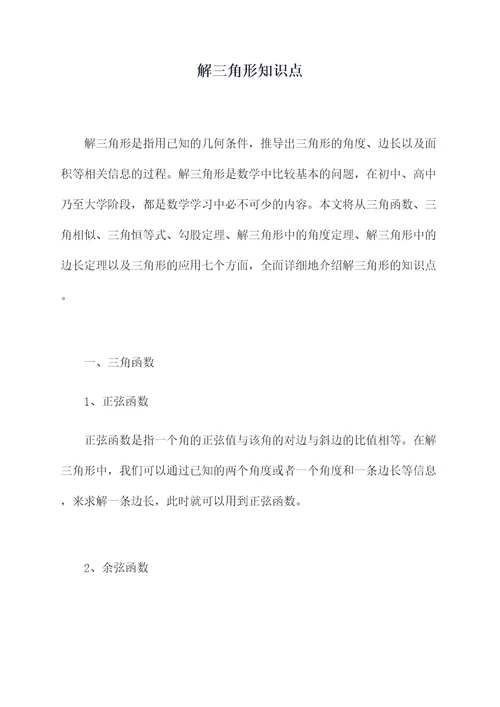 解三角形知识点

解三角形是指用已知的几何条件，推导出三角形的角度、边长以及面积等相关信息的过程。解三角形是数学中比较基本的问题，在初中、高中乃至大学阶段，都是数学学习中必不可少的内容。本文将从三角函数、三角相似、三角恒等式、勾股定理、解三角形中的角度定理、解三角形中的边长定理以及三角形的应用七个方面，全面详细地介绍解三角形的知识点。

一、三角函数

1、正弦函数

正弦函数是指一个角的正弦值与该角的对边与斜边的比值相等。在解三角形中，我们可以通过已知的两个角度或者一个角度和一条边长等信息，来求解一条边长，此时就可以用到正弦函数。

2、余弦函数